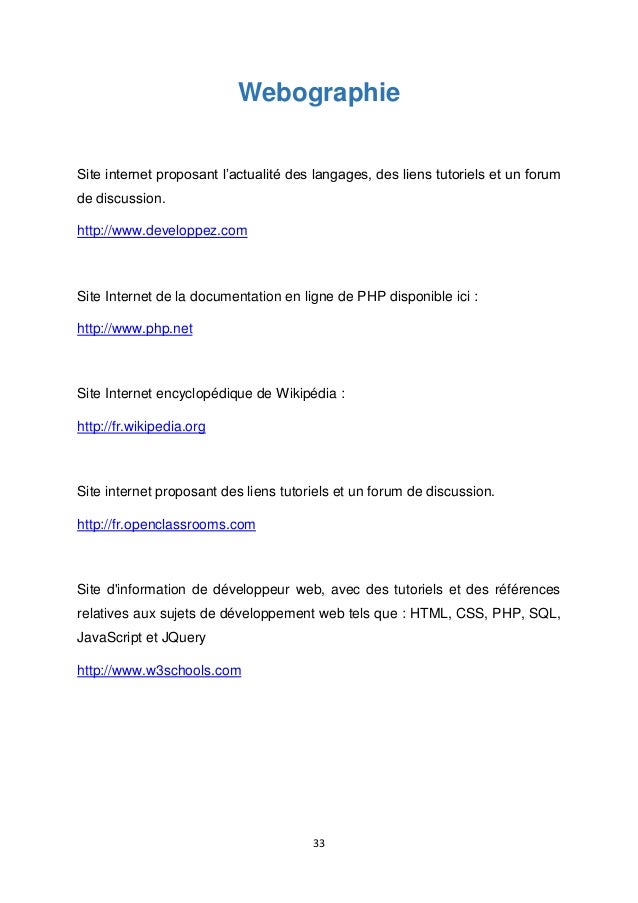 Webographie

Site internet proposant l'actualité des langages, des liens tutoriels et un forum de discussion.

http://www.developpez.com

Site Internet de la documentation en ligne de PHP disponible ici :

http://www.php.net

Site Internet encyclopédique de Wikipédia :

http://fr.wikipedia.org

Site internet proposant des liens tutoriels et un forum de discussion.

http://fr.openclassrooms.com

Site d'information de développeur web, avec des tutoriels et des références relatives aux sujets de développement web tels que : HTML, CSS, PHP, SQL, JavaScript et JQuery

http://www.w3schools.com

33